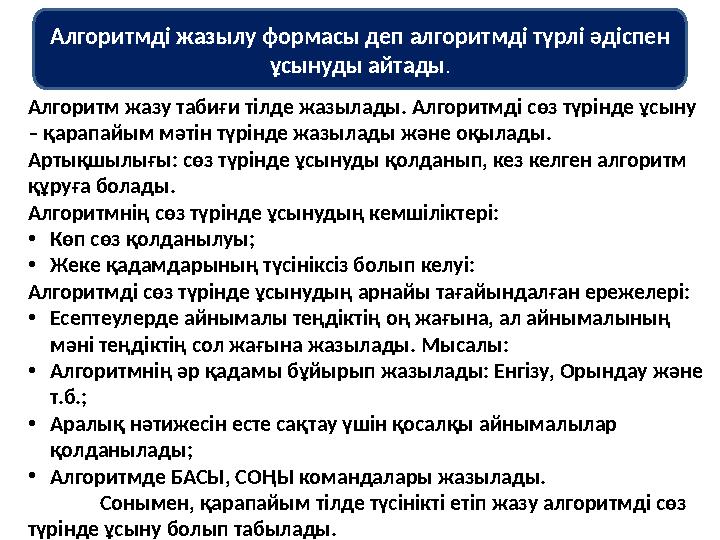 Алгоритмді жазылу формасы деп алгоритмді түрлі әдіспен ұсынуды айтады.

Алгоритм жазу табиғи тілде жазылады. Алгоритмді сөз түрінде ұсыну – қарапайым мәтін түрінде жазылады және оқылады.
Артықшылығы: сөз түрінде ұсынуды қолданып, кез келген алгоритм құруға болады.
Алгоритмнің сөз түрінде ұсынудың кемшіліктері:
• Көп сөз қолданылуы;
• Жеке қадамдарының түсініксіз болып келуі:
Алгоритмді сөз түрінде ұсынудың арнайы тағайындалған ережелері:
• Есептеулерде айнымалы теңдіктің оң жағына, ал айнымалының мәні теңдіктің сол жағына жазылады. Мысалы:
• Алгоритмнің әр қадамы бұйырып жазылады: Енгізу, Орындау және т.б.;
• Аралық нәтижесін есте сақтау үшін қосалқы айнымалылар қолданылады;
• Алгоритмде БАСЫ, СОҢЫ командалары жазылады.
Сонымен, қарапайым тілде түсінікті етіп жазу алгоритмді сөз түрінде ұсыну болып табылады.